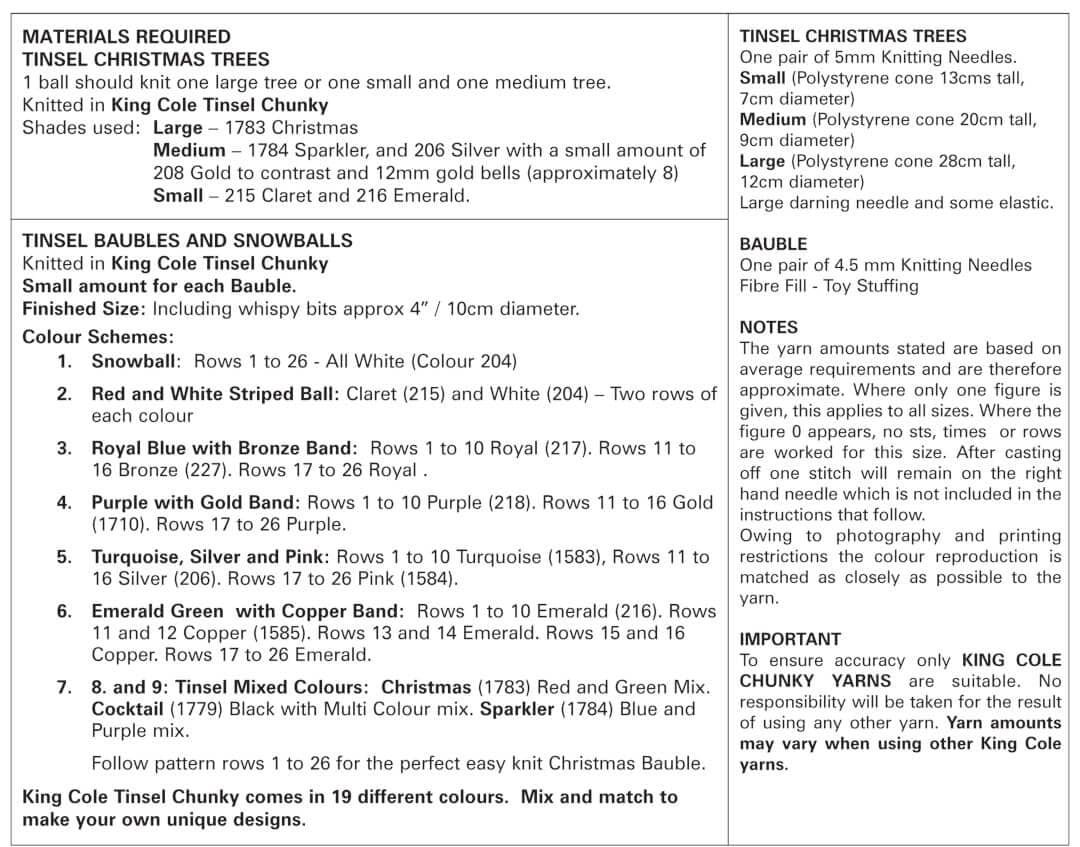 MATERIALS REQUIRED
TINSEL CHRISTMAS TREES
1 ball should knit one large tree or one small and one medium tree.
Knitted in King Cole Tinsel Chunky
Shades used: Large – 1783 Christmas
Medium – 1784 Sparkler, and 206 Silver with a small amount of 208 Gold to contrast and 12mm gold bells (approximately 8)
Small – 215 Claret and 216 Emerald.

TINSEL BAUBLES AND SNOWBALLS
Knitted in King Cole Tinsel Chunky
Small amount for each Bauble.
Finished Size: Including whispy bits approx 4" / 10cm diameter.
Colour Schemes:
1. Snowball: Rows 1 to 26 - All White (Colour 204)
2. Red and White Striped Ball: Claret (215) and White (204) – Two rows of each colour
3. Royal Blue with Bronze Band: Rows 1 to 10 Royal (217). Rows 11 to 16 Bronze (227). Rows 17 to 26 Royal .
4. Purple with Gold Band: Rows 1 to 10 Purple (218). Rows 11 to 16 Gold (1710). Rows 17 to 26 Purple.
5. Turquoise, Silver and Pink: Rows 1 to 10 Turquoise (1583), Rows 11 to 16 Silver (206). Rows 17 to 26 Pink (1584).
6. Emerald Green with Copper Band: Rows 1 to 10 Emerald (216). Rows 11 and 12 Copper (1585). Rows 13 and 14 Emerald. Rows 15 and 16 Copper. Rows 17 to 26 Emerald.
7. 8. and 9: Tinsel Mixed Colours: Christmas (1783) Red and Green Mix. Cocktail (1779) Black with Multi Colour mix. Sparkler (1784) Blue and Purple mix.
Follow pattern rows 1 to 26 for the perfect easy knit Christmas Bauble.

King Cole Tinsel Chunky comes in 19 different colours. Mix and match to make your own unique designs.

TINSEL CHRISTMAS TREES
One pair of 5mm Knitting Needles.
Small (Polystyrene cone 13cms tall, 7cm diameter)
Medium (Polystyrene cone 20cm tall, 9cm diameter)
Large (Polystyrene cone 28cm tall, 12cm diameter)
Large darning needle and some elastic.

BAUBLE
One pair of 4.5 mm Knitting Needles
Fibre Fill - Toy Stuffing

NOTES
The yarn amounts stated are based on average requirements and are therefore approximate. Where only one figure is given, this applies to all sizes. Where the figure 0 appears, no sts, times or rows are worked for this size. After casting off one stitch will remain on the right hand needle which is not included in the instructions that follow.
Owing to photography and printing restrictions the colour reproduction is matched as closely as possible to the yarn.

IMPORTANT
To ensure accuracy only KING COLE CHUNKY YARNS are suitable. No responsibility will be taken for the result of using any other yarn. Yarn amounts may vary when using other King Cole yarns.